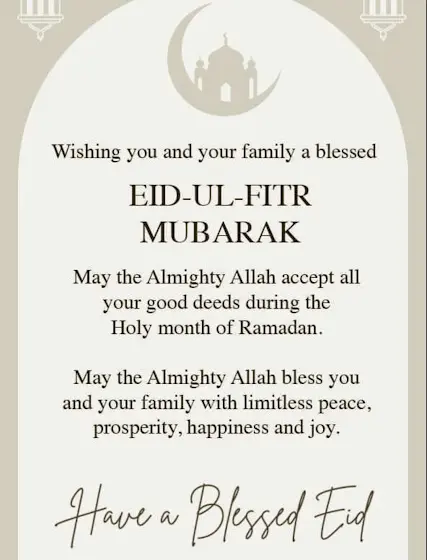 Wishing you and your family a blessed

EID-UL-FITR
MUBARAK

May the Almighty Allah accept all your good deeds during the Holy month of Ramadan.

May the Almighty Allah bless you and your family with limitless peace, prosperity, happiness and joy.

Have a Blessed Eid